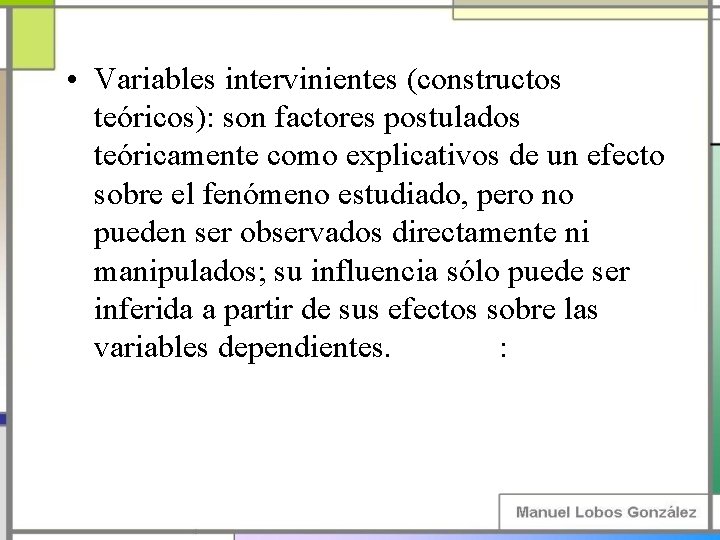 • Variables intervinientes (constructos teóricos): son factores postulados teóricamente como explicativos de un efecto sobre el fenómeno estudiado, pero no pueden ser observados directamente ni manipulados; su influencia sólo puede ser inferida a partir de sus efectos sobre las variables dependientes. :

Manuel Lobos González